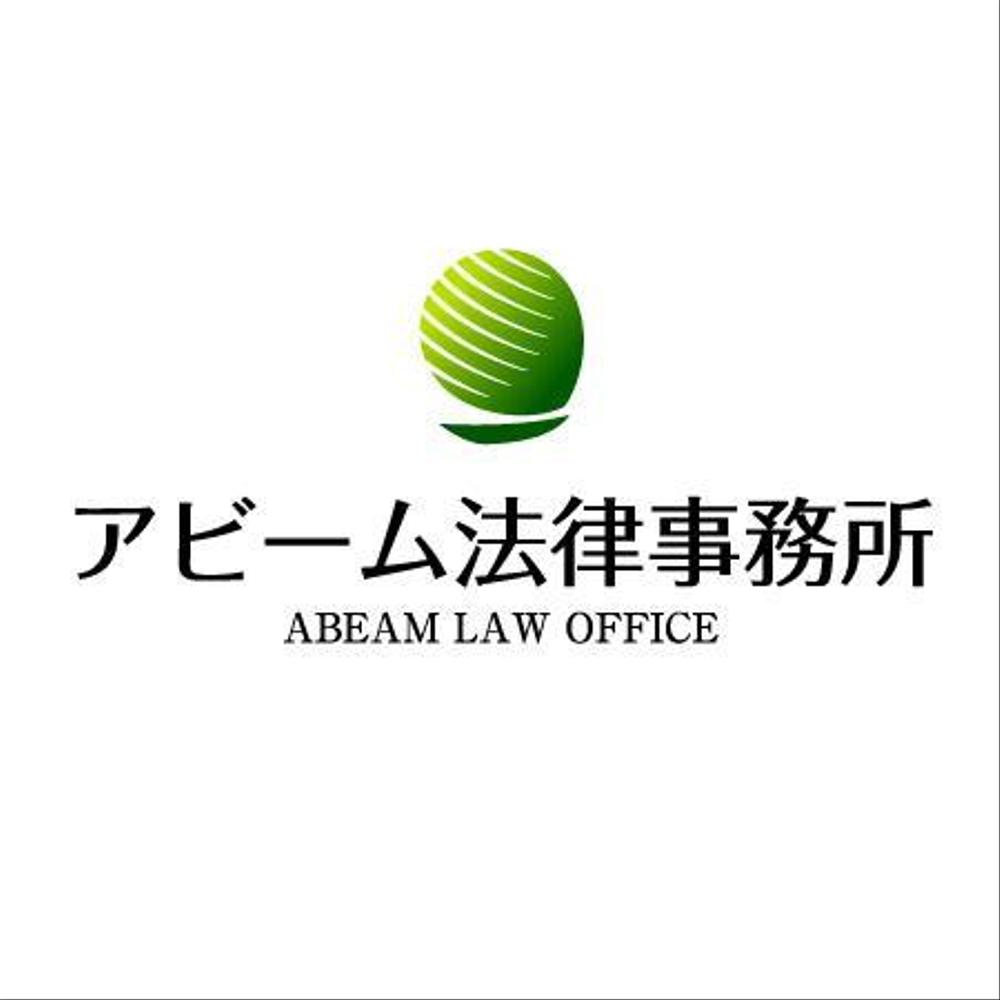 アビーム法律事務所
ABEAM LAW OFFICE